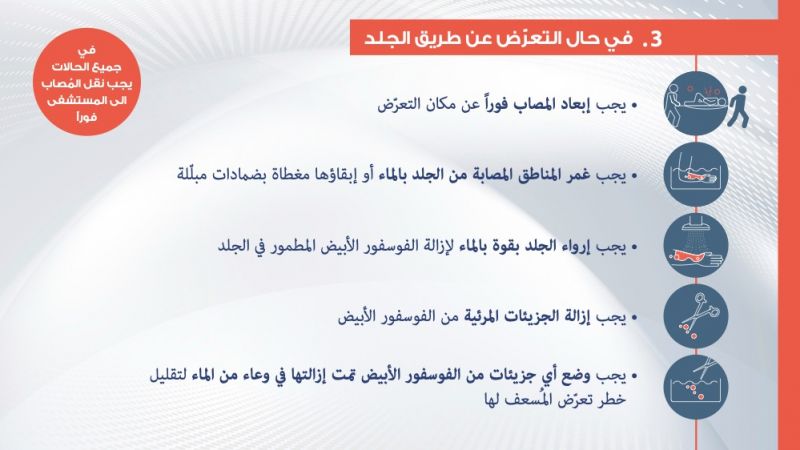 3. في حال التعرّض عن طريق الجلد

في جميع الحالات يجب نقل المُصاب الى المستشفى فوراً

• يجب إبعاد المصاب فوراً عن مكان التعرّض

• يجب غمر المناطق المصابة من الجلد بالماء أو إبقاؤها مغطاة بضمادات مبلّلة

• يجب إرواء الجلد بقوة بالماء لإزالة الفوسفور الأبيض المطمور في الجلد

• يجب إزالة الجزيئات المرئية من الفوسفور الأبيض

• يجب وضع أي جزيئات من الفوسفور الأبيض تمت إزالتها في وعاء من الماء لتقليل خطر تعرّض المُسعف لها